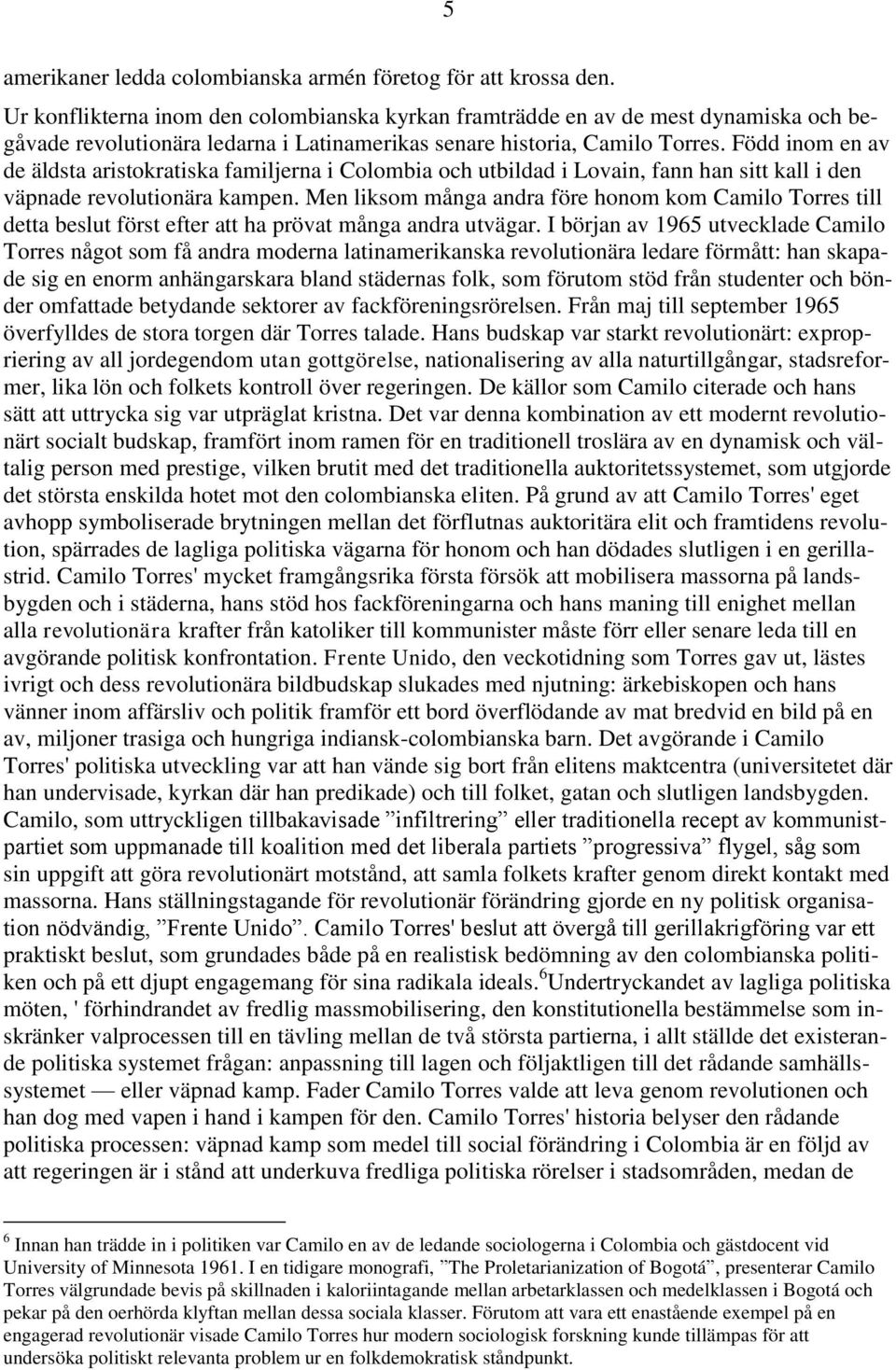 5

amerikaner ledda colombianska armén företog för att krossa den.

Ur konflikterna inom den colombianska kyrkan framträdde en av de mest dynamiska och begåvade revolutionära ledarna i Latinamerikas senare historia, Camilo Torres. Född inom en av de äldsta aristokratiska familjerna i Colombia och utbildad i Lovain, fann han sitt kall i den väpnade revolutionära kampen. Men liksom många andra före honom kom Camilo Torres till detta beslut först efter att ha prövat många andra utvägar. I början av 1965 utvecklade Camilo Torres något som få andra moderna latinamerikanska revolutionära ledare förmått: han skapade sig en enorm anhängarskara bland städernas folk, som förutom stöd från studenter och bönder omfattade betydande sektorer av fackföreningsrörelsen. Från maj till september 1965 överfylldes de stora torgen där Torres talade. Hans budskap var starkt revolutionärt: expropriering av all jordegendom utan gottgörelse, nationalisering av alla naturtillgångar, stadsreformer, lika lön och folkets kontroll över regeringen. De källor som Camilo citerade och hans sätt att uttrycka sig var utpräglat kristna. Det var denna kombination av ett modernt revolutionärt socialt budskap, framfört inom ramen för en traditionell troslära av en dynamisk och vältalig person med prestige, vilken brutit med det traditionella auktoritetssystemet, som utgjorde det största enskilda hotet mot den colombianska eliten. På grund av att Camilo Torres' eget avhopp symboliserade brytningen mellan det förflutnas auktoritära elit och framtidens revolution, spärrades de lagliga politiska vägarna för honom och han dödades slutligen i en gerillastrid. Camilo Torres' mycket framgångsrika första försök att mobilisera massorna på landsbygden och i städerna, hans stöd hos fackföreningarna och hans maning till enighet mellan alla revolutionära krafter från katoliker till kommunister måste förr eller senare leda till en avgörande politisk konfrontation. Frente Unido, den veckotidning som Torres gav ut, lästes ivrigt och dess revolutionära bildbudskap slukades med njutning: ärkebiskopen och hans vänner inom affärsliv och politik framför ett bord överflödande av mat bredvid en bild på en av, miljoner trasiga och hungriga indiansk-colombianska barn. Det avgörande i Camilo Torres' politiska utveckling var att han vände sig bort från elitens maktcentra (universitetet där han undervisade, kyrkan där han predikade) och till folket, gatan och slutligen landsbygden. Camilo, som uttryckligen tillbakavisade ”infiltrering” eller traditionella recept av kommunistpartiet som uppmanade till koalition med det liberala partiets ”progressiva” flygel, såg som sin uppgift att göra revolutionärt motstånd, att samla folkets krafter genom direkt kontakt med massorna. Hans ställningstagande för revolutionär förändring gjorde en ny politisk organisation nödvändig, ”Frente Unido”. Camilo Torres' beslut att övergå till gerillakrigföring var ett praktiskt beslut, som grundades både på en realistisk bedömning av den colombianska politiken och på ett djupt engagemang för sina radikala ideals.$^6$Undertryckandet av lagliga politiska möten, ' förhindrandet av fredlig massmobilisering, den konstitutionella bestämmelse som inskränker valprocessen till en tävling mellan de två största partierna, i allt ställde det existerande politiska systemet frågan: anpassning till lagen och följaktligen till det rådande samhällssystemet — eller väpnad kamp. Fader Camilo Torres valde att leva genom revolutionen och han dog med vapen i hand i kampen för den. Camilo Torres' historia belyser den rådande politiska processen: väpnad kamp som medel till social förändring i Colombia är en följd av att regeringen är i stånd att underkuva fredliga politiska rörelser i stadsområden, medan de

$^6$ Innan han trädde in i politiken var Camilo en av de ledande sociologerna i Colombia och gästdocent vid University of Minnesota 1961. I en tidigare monografi, ”The Proletarianization of Bogotá”, presenterar Camilo Torres välgrundade bevis på skillnaden i kaloriintagande mellan arbetarklassen och medelklassen i Bogotá och pekar på den oerhörda klyftan mellan dessa sociala klasser. Förutom att vara ett enastående exempel på en engagerad revolutionär visade Camilo Torres hur modern sociologisk forskning kunde tillämpas för att undersöka politiskt relevanta problem ur en folkdemokratisk ståndpunkt.